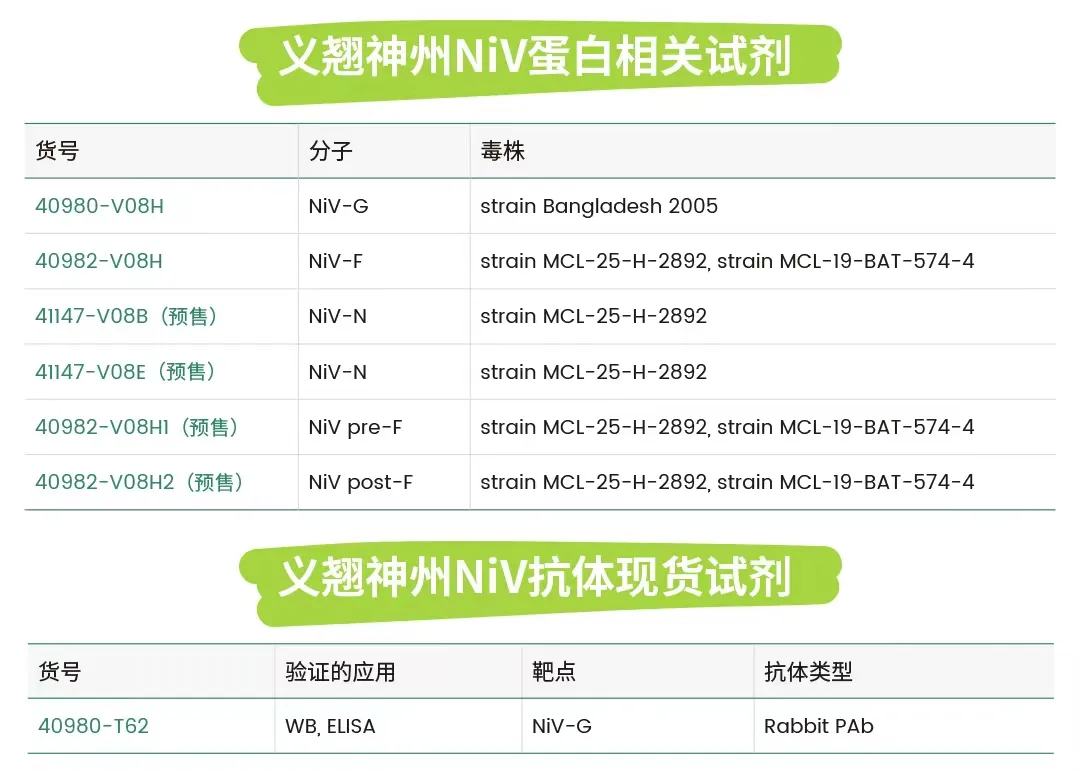 义翘神州NiV蛋白相关试剂

| 货号 | 分子 | 毒株 |
|---|---|---|
| 40980-V08H | NiV-G | strain Bangladesh 2005 |
| 40982-V08H | NiV-F | strain MCL-25-H-2892, strain MCL-19-BAT-574-4 |
| 41147-V08B（预售） | NiV-N | strain MCL-25-H-2892 |
| 41147-V08E（预售） | NiV-N | strain MCL-25-H-2892 |
| 40982-V08H1（预售） | NiV pre-F | strain MCL-25-H-2892, strain MCL-19-BAT-574-4 |
| 40982-V08H2（预售） | NiV post-F | strain MCL-25-H-2892, strain MCL-19-BAT-574-4 |

义翘神州NiV抗体现货试剂

| 货号 | 验证的应用 | 靶点 | 抗体类型 |
|---|---|---|---|
| 40980-T62 | WB, ELISA | NiV-G | Rabbit PAb |